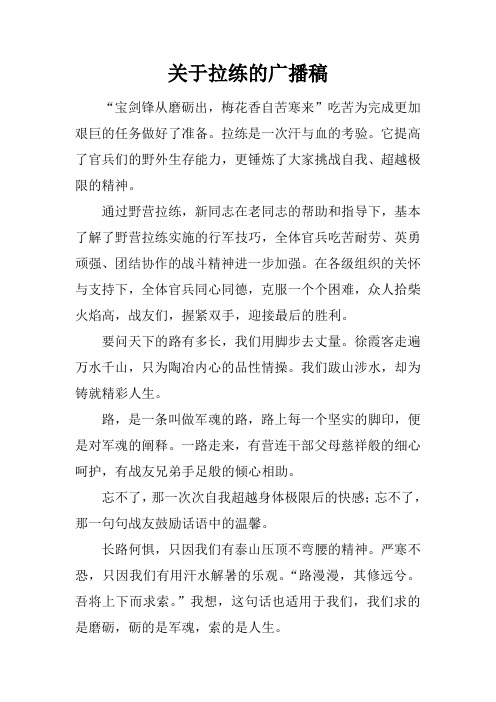 关于拉练的广播稿

“宝剑锋从磨砺出，梅花香自苦寒来”吃苦为完成更加艰巨的任务做好了准备。拉练是一次汗与血的考验。它提高了官兵们的野外生存能力，更锤炼了大家挑战自我、超越极限的精神。

通过野营拉练，新同志在老同志的帮助和指导下，基本了解了野营拉练实施的行军技巧，全体官兵吃苦耐劳、英勇顽强、团结协作的战斗精神进一步加强。在各级组织的关怀与支持下，全体官兵同心同德，克服一个个困难，众人拾柴火焰高，战友们，握紧双手，迎接最后的胜利。

要问天下的路有多长，我们用脚步去丈量。徐霞客走遍万水千山，只为陶冶内心的品性情操。我们跋山涉水，却为铸就精彩人生。

路，是一条叫做军魂的路，路上每一个坚实的脚印，便是对军魂的阐释。一路走来，有营连干部父母慈祥般的细心呵护，有战友兄弟手足般的倾心相助。

忘不了，那一次次自我超越身体极限后的快感；忘不了，那一句句战友鼓励话语中的温馨。

长路何惧，只因我们有泰山压顶不弯腰的精神。严寒不恐，只因我们有用汗水解暑的乐观。“路漫漫，其修远兮。吾将上下而求索。”我想，这句话也适用于我们，我们求的是磨砺，砺的是军魂，索的是人生。